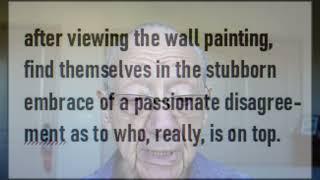 after viewing the wall painting, find themselves in the stubborn embrace of a passionate disagreement as to who, really, is on top.